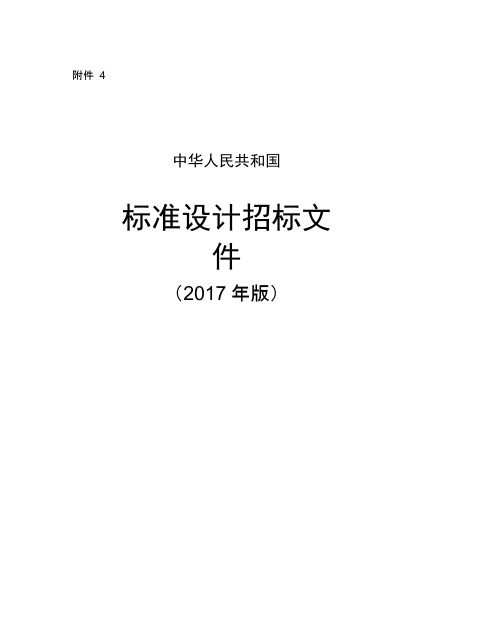 附件 4

中华人民共和国

标准设计招标文件

（2017 年版）